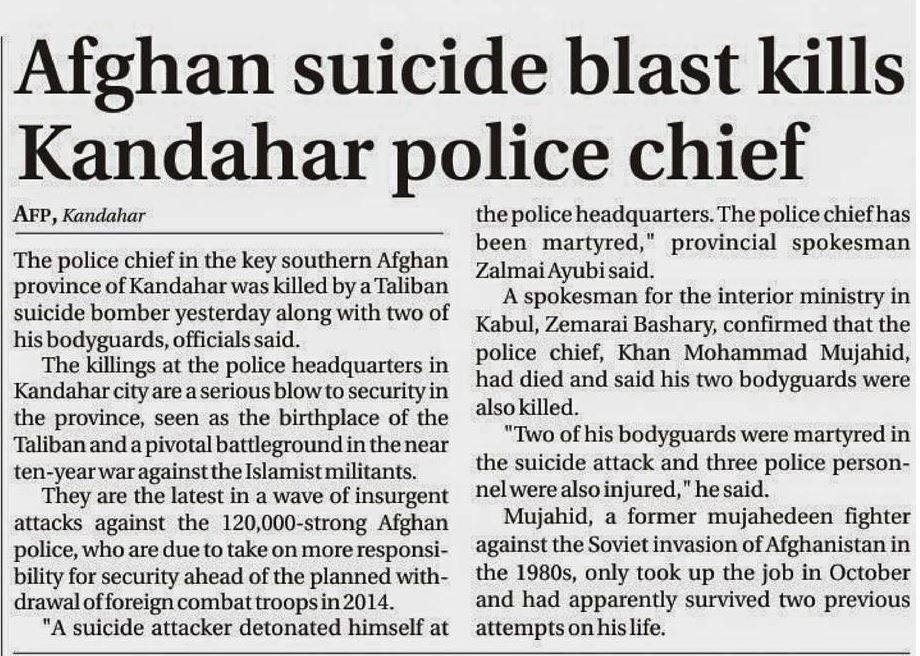 Afghan suicide blast kills Kandahar police chief

AFP, Kandahar

The police chief in the key southern Afghan province of Kandahar was killed by a Taliban suicide bomber yesterday along with two of his bodyguards, officials said.

The killings at the police headquarters in Kandahar city are a serious blow to security in the province, seen as the birthplace of the Taliban and a pivotal battleground in the near ten-year war against the Islamist militants.

They are the latest in a wave of insurgent attacks against the 120,000-strong Afghan police, who are due to take on more responsibility for security ahead of the planned withdrawal of foreign combat troops in 2014.

"A suicide attacker detonated himself at the police headquarters. The police chief has been martyred," provincial spokesman Zalmai Ayubi said.

A spokesman for the interior ministry in Kabul, Zemarai Bashary, confirmed that the police chief, Khan Mohammad Mujahid, had died and said his two bodyguards were also killed.

"Two of his bodyguards were martyred in the suicide attack and three police personnel were also injured," he said.

Mujahid, a former mujahedeen fighter against the Soviet invasion of Afghanistan in the 1980s, only took up the job in October and had apparently survived two previous attempts on his life.